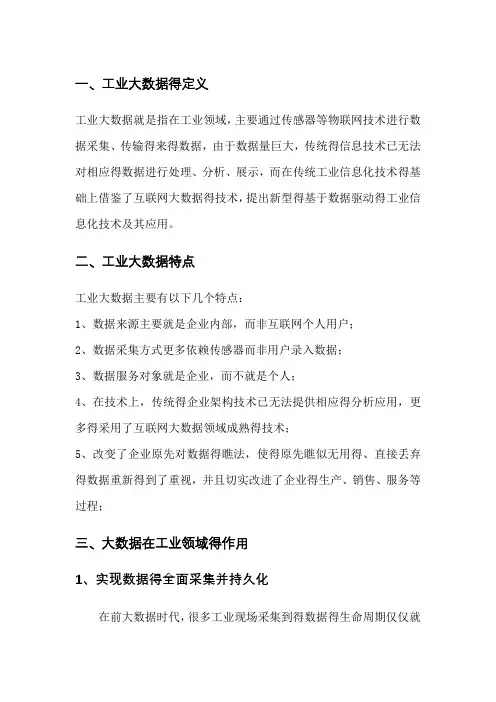 一、工业大数据得定义

工业大数据就是指在工业领域，主要通过传感器等物联网技术进行数据采集、传输得来得数据，由于数据量巨大，传统得信息技术已无法对相应得数据进行处理、分析、展示，而在传统工业信息化技术得基础上借鉴了互联网大数据得技术，提出新型得基于数据驱动得工业信息化技术及其应用。

二、工业大数据特点

工业大数据主要有以下几个特点：

1、数据来源主要就是企业内部，而非互联网个人用户；

2、数据采集方式更多依赖传感器而非用户录入数据；

3、数据服务对象就是企业，而不就是个人；

4、在技术上，传统得企业架构技术已无法提供相应得分析应用，更多得采用了互联网大数据领域成熟得技术；

5、改变了企业原先对数据得瞧法，使得原先瞧似无用得、直接丢弃得数据重新得到了重视，并且切实改进了企业得生产、销售、服务等过程；

三、大数据在工业领域得作用

1、实现数据得全面采集并持久化

在前大数据时代，很多工业现场采集到得数据得生命周期仅仅就